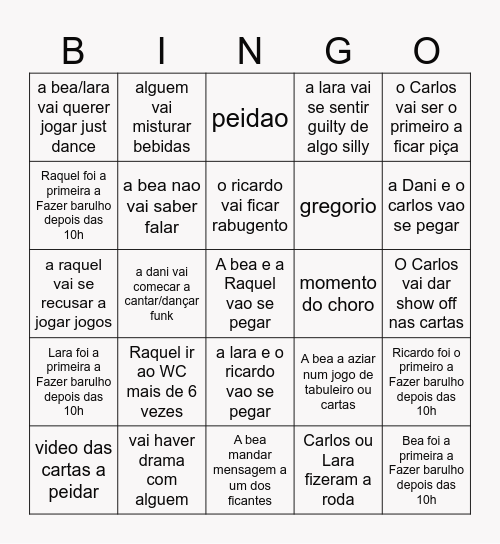 | B | I | N | G | O |
|---|---|---|---|---|
| a bea/lara vai querer jogar just dance | alguem vai misturar bebidas | peidao | a lara vai se sentir guilty de algo silly | o Carlos vai ser o primeiro a ficar piça |
| Raquel foi a primeira a Fazer barulho depois das 10h | a bea nao vai saber falar | o ricardo vai ficar rabugento | gregorio | a Dani e o carlos vao se pegar |
| a raquel vai se recusar a jogar jogos | a dani vai comecar a cantar/dançar funk | A bea e a Raquel vao se pegar | momento do choro | O Carlos vai dar show off nas cartas |
| Lara foi a primeira a Fazer barulho depois das 10h | Raquel ir ao WC mais de 6 vezes | a lara e o ricardo vao se pegar | A bea a aziar num jogo de tabuleiro ou cartas | Ricardo foi o primeiro a Fazer barulho depois das 10h |
| video das cartas a peidar | vai haver drama com alguem | A bea mandar mensagem a um dos ficantes | Carlos ou Lara fizeram a roda | Bea foi a primeira a Fazer barulho depois das 10h |